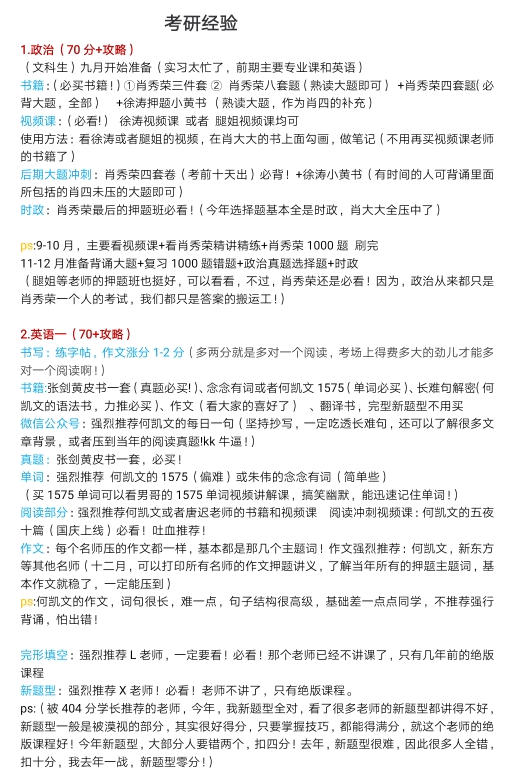 考研经验

1.政治（70 分+攻略）
（文科生）九月开始准备（实习太忙了，前期主要专业课和英语）
书籍：（必买书籍！）①肖秀荣三件套 ② 肖秀荣八套题（熟读大题即可） +肖秀荣四套题（必背大题，全部） +徐涛押题小黄书（熟读大题，作为肖四的补充）
视频课：（必看！） 徐涛视频课 或者 腿姐视频课均可
使用方法：看徐涛或者腿姐的视频，在肖大大的书上面勾画，做笔记（不用再买视频课老师的书籍了）
后期大题冲刺：肖秀荣四套卷（考前十天出）必背！+徐涛小黄书（有时间的人可背诵里面所包括的肖四未压的大题即可）
时政：肖秀荣最后的押题班必看！（今年选择题基本全是时政，肖大大全压中了）

ps:9-10 月，主要看视频课+看肖秀荣精讲精练+肖秀荣 1000 题 刷完
11-12 月准备背诵大题+复习 1000 题错题+政治真题选择题+时政
（腿姐等老师的押题班也挺好，可以看看，不过，肖秀荣还是必看！因为，政治从来都只是肖秀荣一个人的考试，我们都只是答案的搬运工！）

2.英语一（70+攻略）
书写：练字帖，作文涨分 1-2 分（多两分就是多对一个阅读，考场上得费多大的劲儿才能多对一个阅读啊！）
书籍:张剑黄皮书一套（真题必买!）、念念有词或者何凯文 1575（单词必买）、长难句解密（何凯文的语法书，力推必买）、作文（看大家的喜好了） 、翻译书，完型新题型不用买
微信公众号：强烈推荐何凯文的每日一句（坚持抄写，一定吃透长难句，还可以了解很多文章背景，或者压到当年的阅读真题!kk 牛逼！）
真题：张剑黄皮书一套，必买！
单词：强烈推荐 何凯文的 1575（偏难）或朱伟的念念有词（简单些）
（买 1575 单词可以看男哥的 1575 单词视频讲解课，搞笑幽默，能迅速记住单词！）
阅读部分：强烈推荐何凯文或者唐迟老师的书籍和视频课 阅读冲刺视频课：何凯文的五夜十篇（国庆上线）必看！吐血推荐！
作文：每个名师压的作文都一样，基本都是那几个主题词！作文强烈推荐：何凯文，新东方等其他名师（十二月，可以打印所有名师的作文押题讲义，了解当年所有的押题主题词，基本作文就稳了，一定能压到）
ps:何凯文的作文，词句很长，难一点，句子结构很高级，基础差一点点同学，不推荐强行背诵，怕出错！

完形填空：强烈推荐 L 老师，一定要看！必看！那个老师已经不讲课了，只有几年前的绝版课程
新题型：强烈推荐 X 老师！必看！老师不讲了，只有绝版课程。
ps:（被 404 分学长推荐的老师，今年，我新题型全对，看了很多老师的新题型都讲得不好，新题型一般是被漠视的部分，其实很好得分，只要掌握技巧，都能得满分，就这个老师的绝版课程好！今年新题型，大部分人要错两个，扣四分！去年，新题型很难，因此很多人全错，扣十分，我去年一战，新题型零分！）